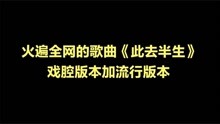 火遍全网的歌曲《此去半生》
戏腔版本加流行版本